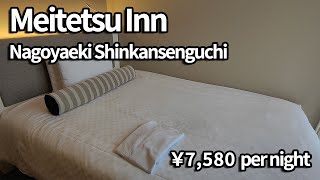 Meitetsu Inn
Nagoyaeki Shinkansenguchi

¥7,580 per night